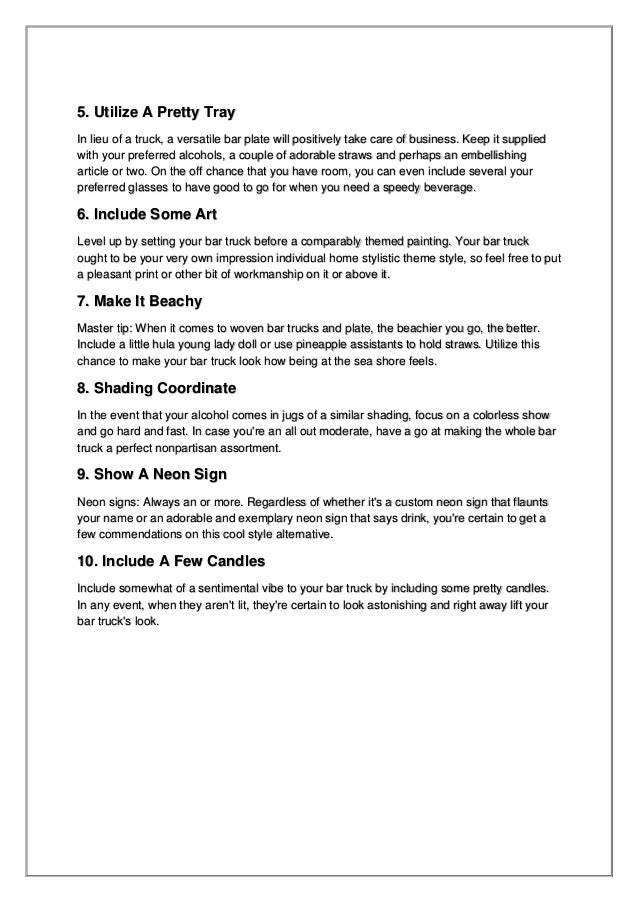 5. Utilize A Pretty Tray

In lieu of a truck, a versatile bar plate will positively take care of business. Keep it supplied with your preferred alcohols, a couple of adorable straws and perhaps an embellishing article or two. On the off chance that you have room, you can even include several your preferred glasses to have good to go for when you need a speedy beverage.

6. Include Some Art

Level up by setting your bar truck before a comparably themed painting. Your bar truck ought to be your very own impression individual home stylistic theme style, so feel free to put a pleasant print or other bit of workmanship on it or above it.

7. Make It Beachy

Master tip: When it comes to woven bar trucks and plate, the beachier you go, the better. Include a little hula young lady doll or use pineapple assistants to hold straws. Utilize this chance to make your bar truck look how being at the sea shore feels.

8. Shading Coordinate

In the event that your alcohol comes in jugs of a similar shading, focus on a colorless show and go hard and fast. In case you're an all out moderate, have a go at making the whole bar truck a perfect nonpartisan assortment.

9. Show A Neon Sign

Neon signs: Always an or more. Regardless of whether it's a custom neon sign that flaunts your name or an adorable and exemplary neon sign that says drink, you're certain to get a few commendations on this cool style alternative.

10. Include A Few Candles

Include somewhat of a sentimental vibe to your bar truck by including some pretty candles. In any event, when they aren't lit, they're certain to look astonishing and right away lift your bar truck's look.